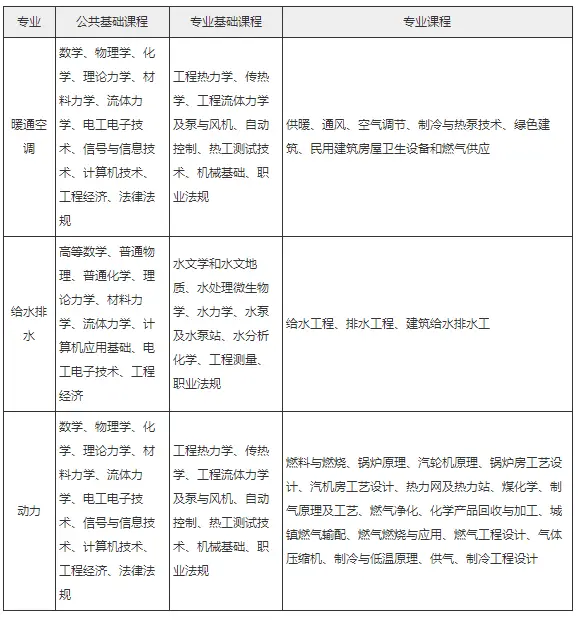 | 专业 | 公共基础课程 | 专业基础课程 | 专业课程 |
|---|---|---|---|
| 暖通空调 | 数学、物理学、化学、理论力学、材料力学、流体力学、电工电子技术、信号与信息技术、计算机技术、工程经济、法律法规 | 工程热力学、传热学、工程流体力学及泵与风机、自动控制、热工测试技术、机械基础、职业法规 | 供暖、通风、空气调节、制冷与热泵技术、绿色建筑、民用建筑房屋卫生设备和燃气供应 |
| 给水排水 | 高等数学、普通物理、普通化学、理论力学、材料力学、流体力学、计算机应用基础、电工电子技术、工程经济 | 水文学和水文地质、水处理微生物学、水力学、水泵及水泵站、水分析化学、工程测量、职业法规 | 给水工程、排水工程、建筑给水排水工 |
| 动力 | 数学、物理学、化学、理论力学、材料力学、流体力学、电工电子技术、信号与信息技术、计算机技术、工程经济、法律法规 | 工程热力学、传热学、工程流体力学及泵与风机、自动控制、热工测试技术、机械基础、职业法规 | 燃料与燃烧、锅炉原理、汽轮机原理、锅炉房工艺设计、汽机房工艺设计、热力网及热力站、煤化学、制气原理及工艺、燃气净化、化学产品回收与加工、城镇燃气输配、燃气燃烧与应用、燃气工程设计、气体压缩机、制冷与低温原理、供气、制冷工程设计 |